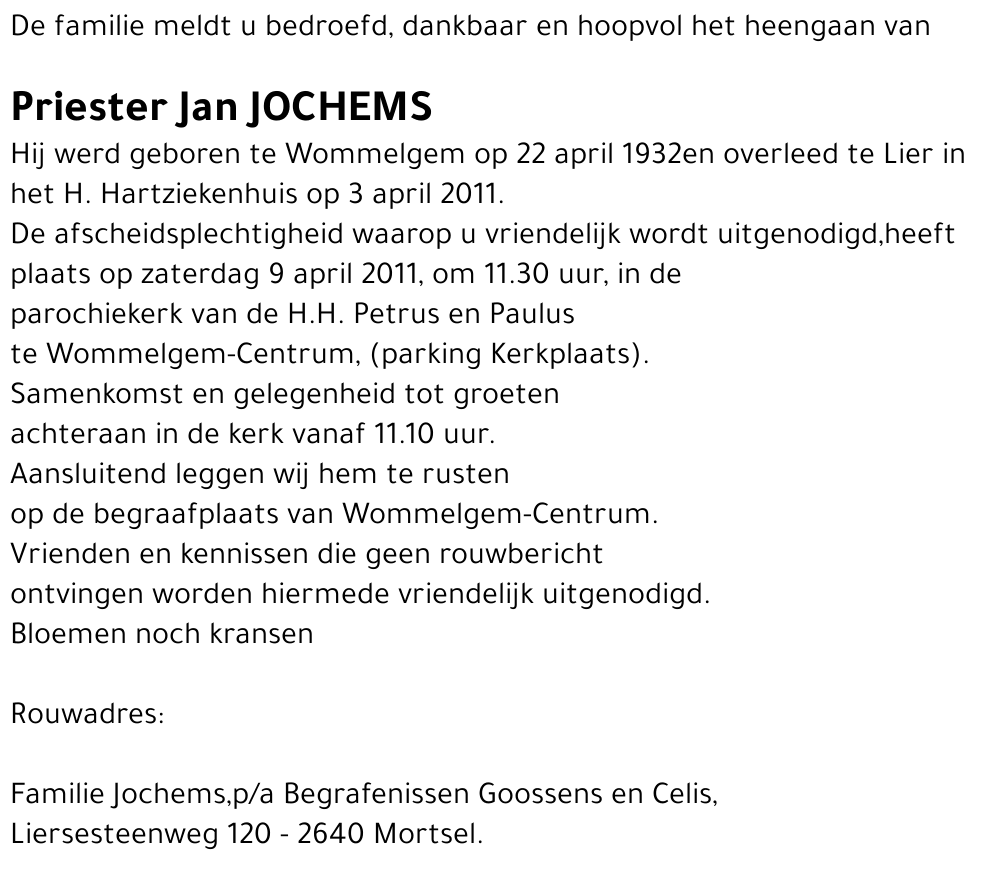 De familie meldt u bedroefd, dankbaar en hoopvol het heengaan van

Priester Jan JOCHEMS

Hij werd geboren te Wommelgem op 22 april 1932en overleed te Lier in het H. Hartziekenhuis op 3 april 2011.
De afscheidsplechtigheid waarop u vriendelijk wordt uitgenodigd,heeft plaats op zaterdag 9 april 2011, om 11.30 uur, in de parochiekerk van de H.H. Petrus en Paulus te Wommelgem-Centrum, (parking Kerkplaats).
Samenkomst en gelegenheid tot groeten achteraan in de kerk vanaf 11.10 uur.
Aansluitend leggen wij hem te rusten op de begraafplaats van Wommelgem-Centrum.
Vrienden en kennissen die geen rouwbericht ontvingen worden hiermede vriendelijk uitgenodigd.
Bloemen noch kransen

Rouwadres:

Familie Jochems,p/a Begrafenissen Goossens en Celis,
Liersesteenweg 120 - 2640 Mortsel.